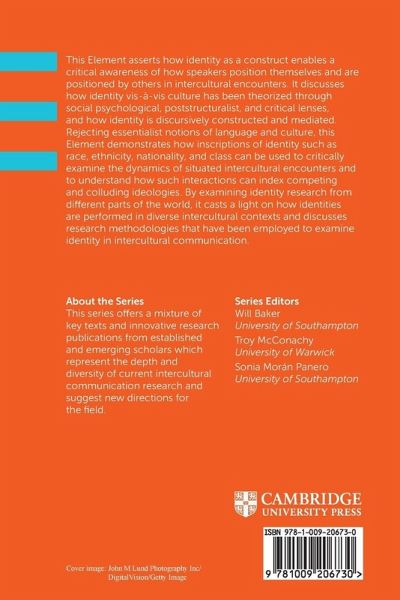 This Element asserts how identity as a construct enables a critical awareness of how speakers position themselves and are positioned by others in intercultural encounters. It discusses how identity vis-à-vis culture has been theorized through social psychological, poststructuralist, and critical lenses, and how identity is discursively constructed and mediated. Rejecting essentialist notions of language and culture, this Element demonstrates how inscriptions of identity such as race, ethnicity, nationality, and class can be used to critically examine the dynamics of situated intercultural encounters and to understand how such interactions can index competing and colluding ideologies. By examining identity research from different parts of the world, it casts a light on how identities are performed in diverse intercultural contexts and discusses research methodologies that have been employed to examine identity in intercultural communication.

About the Series
This series offers a mixture of key texts and innovative research publications from established and emerging scholars which represent the depth and diversity of current intercultural communication research and suggest new directions for the field.

Series Editors
Will Baker
University of Southampton
Troy McConachy
University of Warwick
Sonia Morán Panero
University of Southampton

CAMBRIDGE
UNIVERSITY PRESS

ISBN 978-1-009-20673-0

9 781009 206730 >

Cover image: John M Lund Photography Inc/ DigitalVision/Getty Image